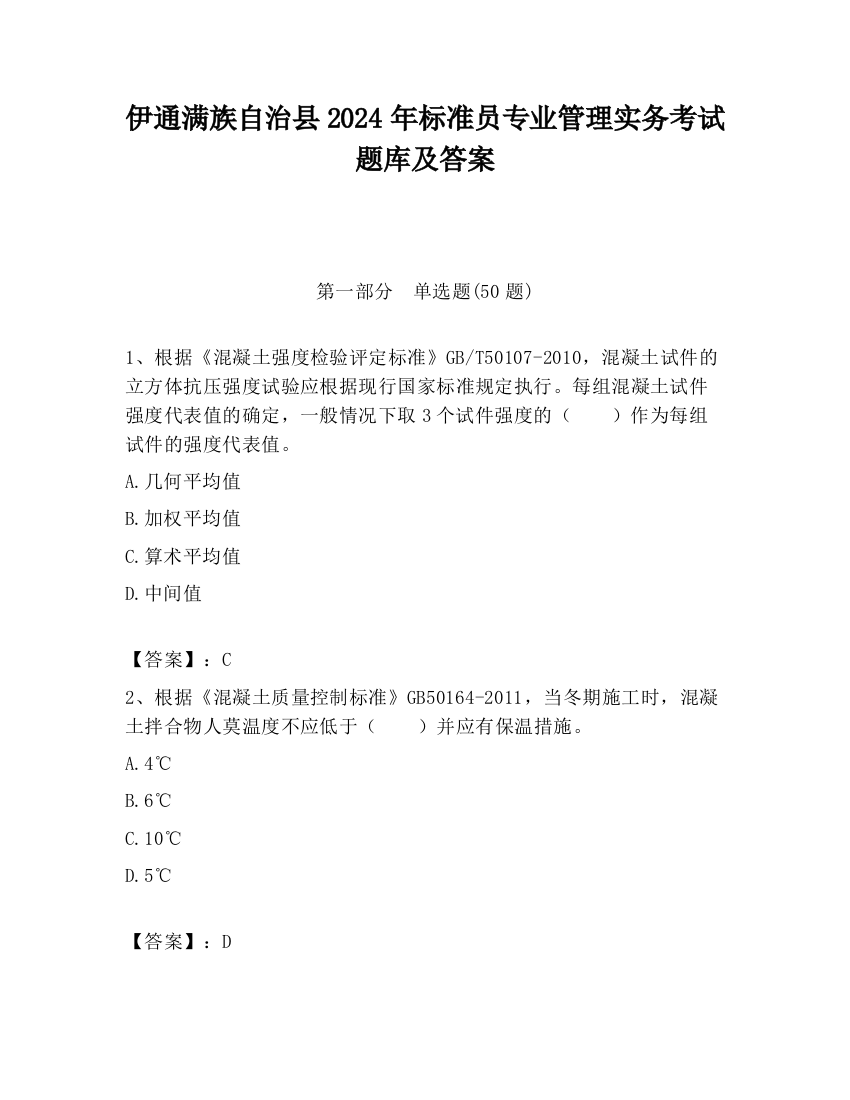 伊通满族自治县2024年标准员专业管理实务考试题库及答案

第一部分　单选题(50题)

1、根据《混凝土强度检验评定标准》GB/T50107-2010，混凝土试件的立方体抗压强度试验应根据现行国家标准规定执行。每组混凝土试件强度代表值的确定，一般情况下取3个试件强度的（　　）作为每组试件的强度代表值。

A.几何平均值

B.加权平均值

C.算术平均值

D.中间值

【答案】：C

2、根据《混凝土质量控制标准》GB50164-2011，当冬期施工时，混凝土拌合物人莫温度不应低于（　　）并应有保温措施。

A.4℃

B.6℃

C.10℃

D.5℃

【答案】：D